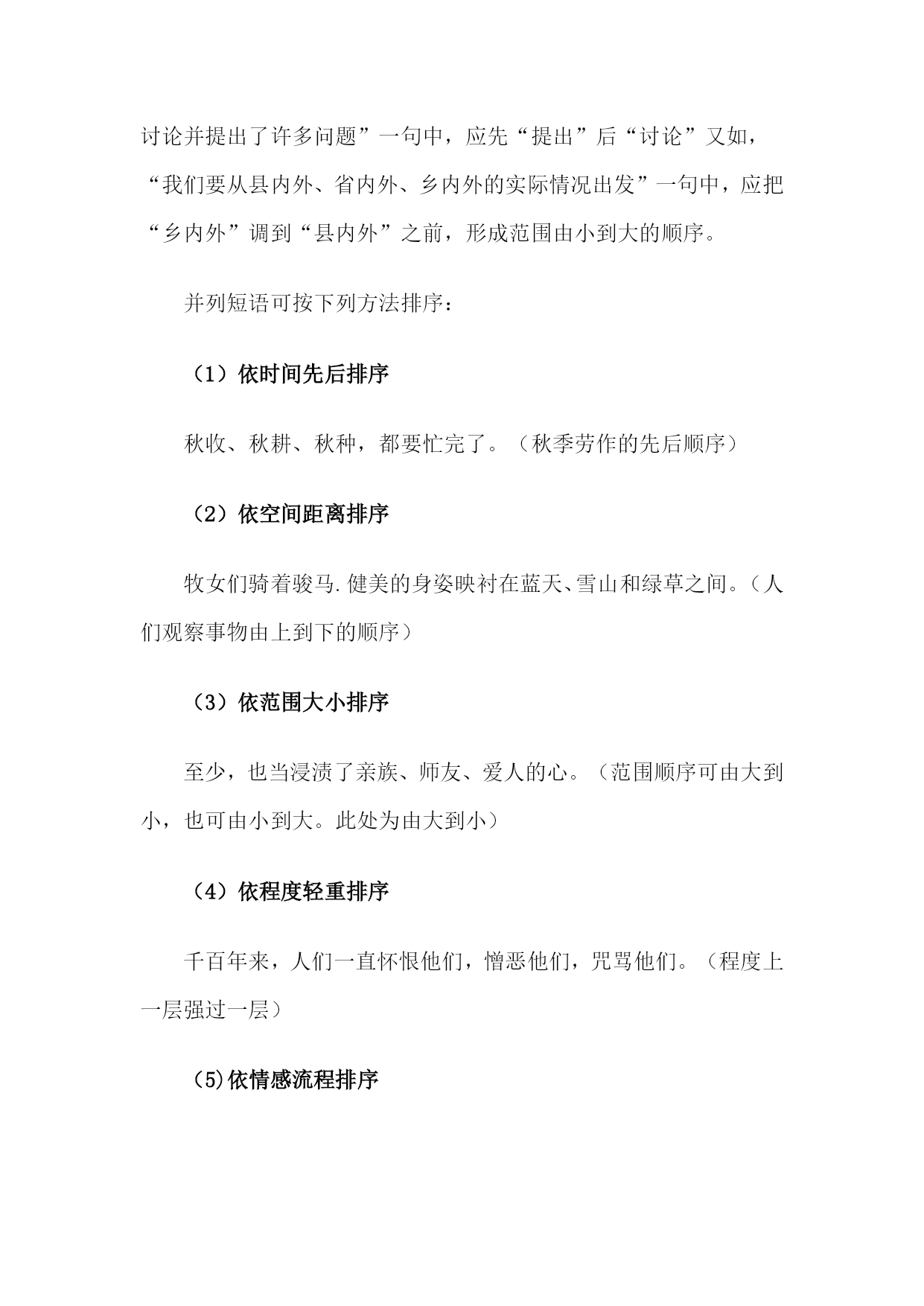 讨论并提出了许多问题”一句中，应先“提出”后“讨论”又如，“我们要从县内外、省内外、乡内外的实际情况出发”一句中，应把“乡内外”调到“县内外”之前，形成范围由小到大的顺序。

并列短语可按下列方法排序：

（1）依时间先后排序

秋收、秋耕、秋种，都要忙完了。（秋季劳作的先后顺序）

（2）依空间距离排序

牧女们骑着骏马.健美的身姿映衬在蓝天、雪山和绿草之间。（人们观察事物由上到下的顺序）

（3）依范围大小排序

至少，也当浸渍了亲族、师友、爱人的心。（范围顺序可由大到小，也可由小到大。此处为由大到小）

（4）依程度轻重排序

千百年来，人们一直怀恨他们，憎恶他们，咒骂他们。（程度上一层强过一层）

(5)依情感流程排序